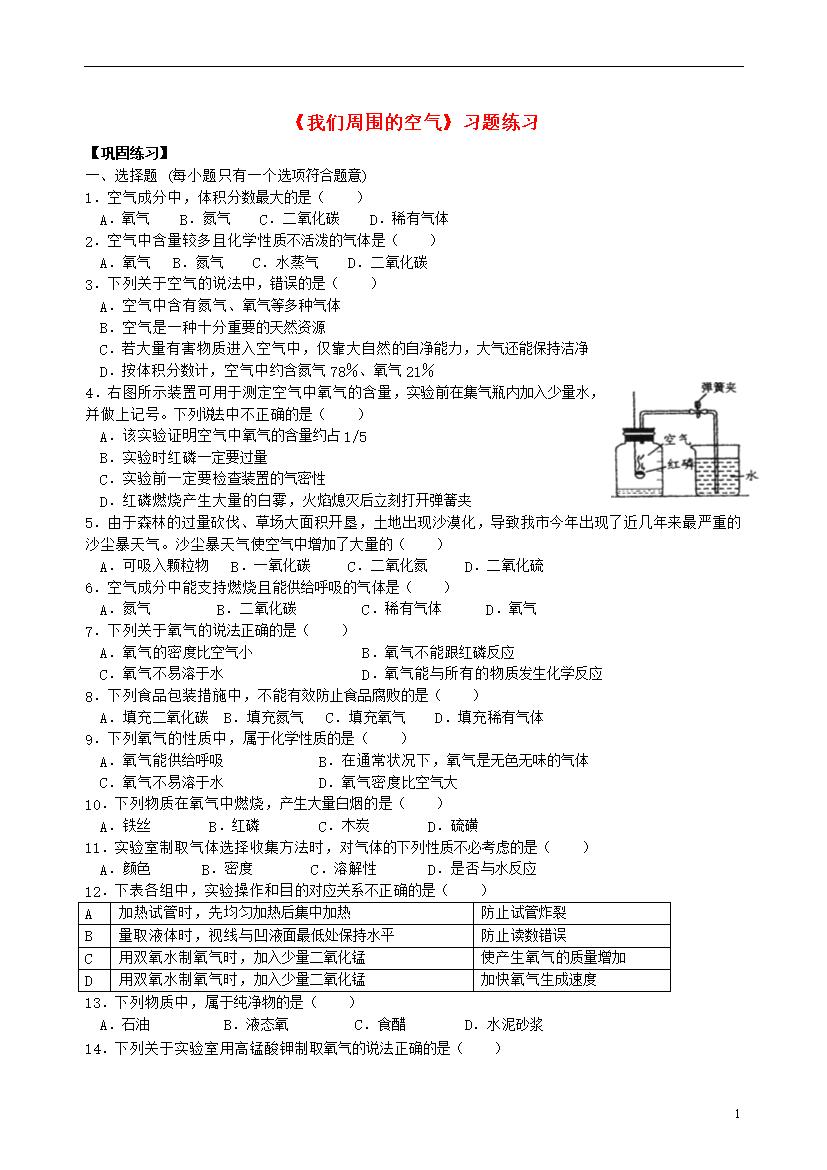 《我们周围的空气》习题练习

【巩固练习】

一、选择题 (每小题只有一个选项符合题意)

1．空气成分中，体积分数最大的是（　　）

A．氧气　B．氮气　C．二氧化碳　D．稀有气体

2．空气中含量较多且化学性质不活泼的气体是（　　）

A．氧气　B．氮气　C．水蒸气　D．二氧化碳

3．下列关于空气的说法中，错误的是（　　）

A．空气中含有氮气、氧气等多种气体

B．空气是一种十分重要的天然资源

C．若大量有害物质进入空气中，仅靠大自然的自净能力，大气还能保持洁净

D．按体积分数计，空气中约含氮气 78%、氧气 21%

4．右图所示装置可用于测定空气中氧气的含量，实验前在集气瓶内加入少量水，并做上记号。下列说法中不正确的是（　　）

A．该实验证明空气中氧气的含量约占 1/5

B．实验时红磷一定要过量

C．实验前一定要检查装置的气密性

D．红磷燃烧产生大量的白雾，火焰熄灭后立刻打开弹簧夹

弹簧夹
空气
红磷
水

5．由于森林的过量砍伐、草场大面积开垦，土地出现沙漠化，导致我市今年出现了近几年来最严重的沙尘暴天气。沙尘暴天气使空气中增加了大量的（　　）

A．可吸入颗粒物　B．一氧化碳　C．二氧化氮　D．二氧化硫

6．空气成分中能支持燃烧且能供给呼吸的气体是（　　）

A．氮气　B．二氧化碳　C．稀有气体　D．氧气

7．下列关于氧气的说法正确的是（　　）

A．氧气的密度比空气小　B．氧气不能跟红磷反应

C．氧气不易溶于水　D．氧气能与所有的物质发生化学反应

8．下列食品包装措施中，不能有效防止食品腐败的是（　　）

A．填充二氧化碳　B．填充氮气　C．填充氧气　D．填充稀有气体

9．下列氧气的性质中，属于化学性质的是（　　）

A．氧气能供给呼吸　B．在通常状况下，氧气是无色无味的气体

C．氧气不易溶于水　D．氧气密度比空气大

10．下列物质在氧气中燃烧，产生大量白烟的是（　　）

A．铁丝　B．红磷　C．木炭　D．硫磺

11．实验室制取气体选择收集方法时，对气体的下列性质不必考虑的是（　　）

A．颜色　B．密度　C．溶解性　D．是否与水反应

12．下表各组中，实验操作和目的对应关系不正确的是（　　）

| A | 加热试管时，先均匀加热后集中加热 | 防止试管炸裂 |
|---|---|---|
| B | 量取液体时，视线与凹液面最低处保持水平 | 防止读数错误 |
| C | 用双氧水制氧气时，加入少量二氧化锰 | 使产生氧气的质量增加 |
| D | 用双氧水制氧气时，加入少量二氧化锰 | 加快氧气生成速度 |

13．下列物质中，属于纯净物的是（　　）

A．石油　B．液态氧　C．食醋　D．水泥砂浆

14．下列关于实验室用高锰酸钾制取氧气的说法正确的是（　　）

1